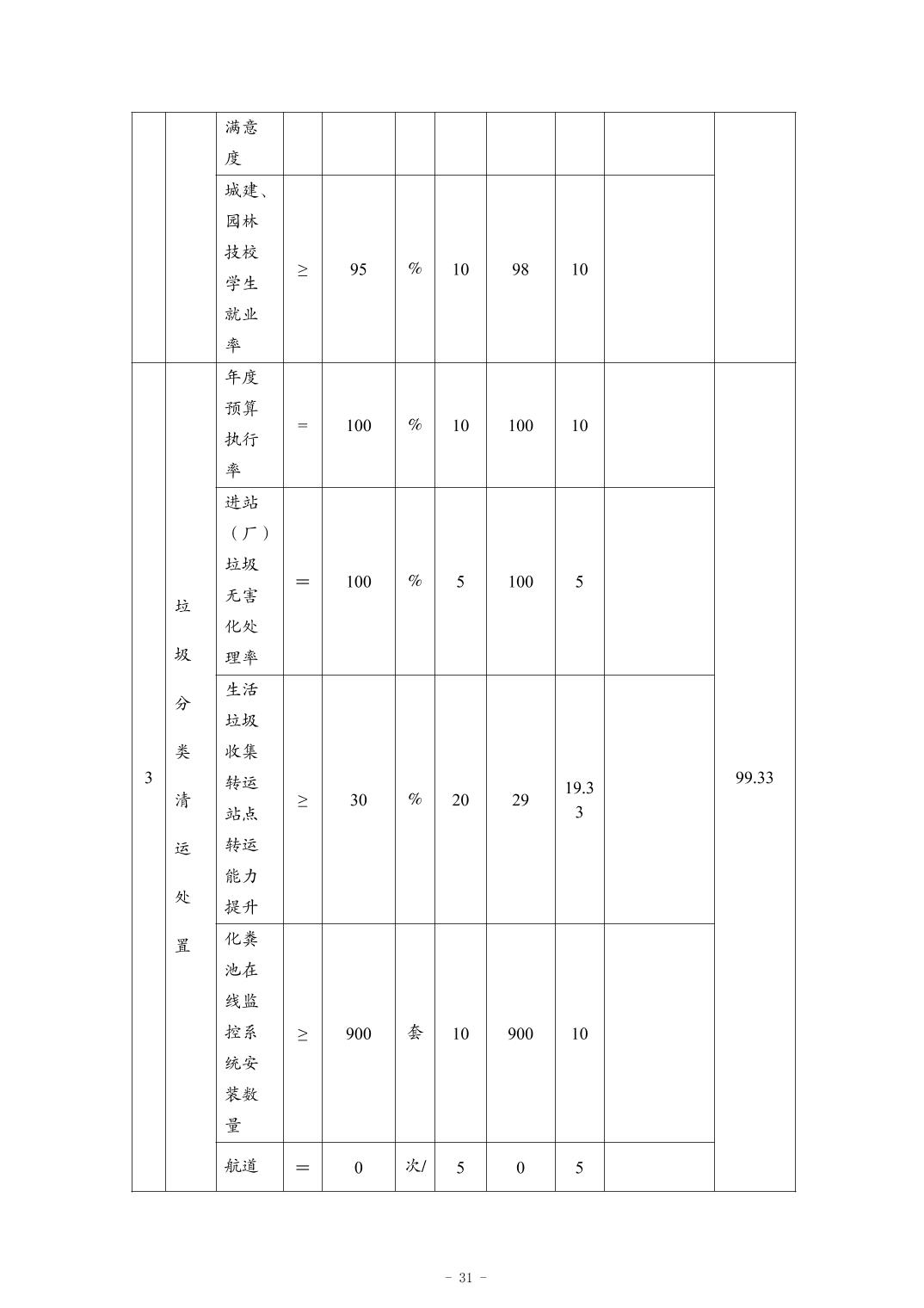 |  |  | 满意度 |  |  |  |  |  |  |  |  |
|---|---|---|---|---|---|---|---|---|---|---|
|  |  | 城建、园林技校学生就业率 | ≥ | 95 | % | 10 | 98 | 10 |  |  |
| 3 | 垃圾分类清运处置 | 年度预算执行率 | = | 100 | % | 10 | 100 | 10 |  | 99.33 |
|  |  | 进站（厂）垃圾无害化处理率 | ＝ | 100 | % | 5 | 100 | 5 |  |  |
|  |  | 生活垃圾收集转运站点转运能力提升 | ≥ | 30 | % | 20 | 29 | 19.33 |  |  |
|  |  | 化粪池在线监控系统安装数量 | ≥ | 900 | 套 | 10 | 900 | 10 |  |  |
|  |  | 航道 | ＝ | 0 | 次/ | 5 | 0 | 5 |  |  |

- 31 -